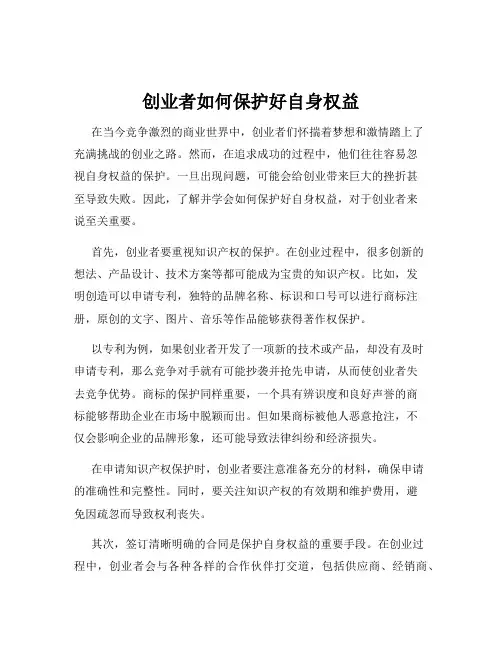 创业者如何保护好自身权益

在当今竞争激烈的商业世界中，创业者们怀揣着梦想和激情踏上了充满挑战的创业之路。然而，在追求成功的过程中，他们往往容易忽视自身权益的保护。一旦出现问题，可能会给创业带来巨大的挫折甚至导致失败。因此，了解并学会如何保护好自身权益，对于创业者来说至关重要。

首先，创业者要重视知识产权的保护。在创业过程中，很多创新的想法、产品设计、技术方案等都可能成为宝贵的知识产权。比如，发明创造可以申请专利，独特的品牌名称、标识和口号可以进行商标注册，原创的文字、图片、音乐等作品能够获得著作权保护。

以专利为例，如果创业者开发了一项新的技术或产品，却没有及时申请专利，那么竞争对手就有可能抄袭并抢先申请，从而使创业者失去竞争优势。商标的保护同样重要，一个具有辨识度和良好声誉的商标能够帮助企业在市场中脱颖而出。但如果商标被他人恶意抢注，不仅会影响企业的品牌形象，还可能导致法律纠纷和经济损失。

在申请知识产权保护时，创业者要注意准备充分的材料，确保申请的准确性和完整性。同时，要关注知识产权的有效期和维护费用，避免因疏忽而导致权利丧失。

其次，签订清晰明确的合同是保护自身权益的重要手段。在创业过程中，创业者会与各种各样的合作伙伴打交道，包括供应商、经销商、